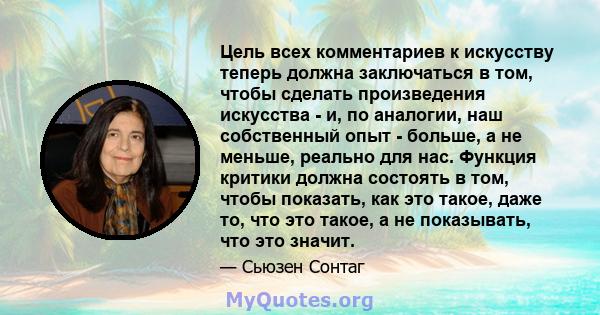 Цель всех комментариев к искусству теперь должна заключаться в том, чтобы сделать произведения искусства - и, по аналогии, наш собственный опыт - больше, а не меньше, реально для нас. Функция критики должна состоять в том, чтобы показать, как это такое, даже то, что это такое, а не показывать, что это значит.

— Сьюзен Сонтаг

MyQuotes.org